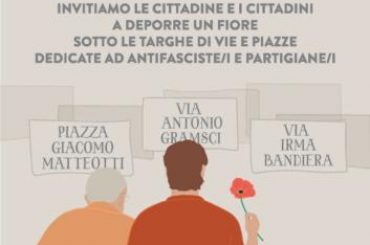 INVITIAMO LE CITTADINE E I CITTADINI
A DEPORRE UN FIORE
SOTTO LE TARGHE DI VIE E PIAZZE
DEDICATE AD ANTIFASCISTE/I E PARTIGIANE/I

PIAZZA GIACOMO MATTEOTTI

VIA ANTONIO GRAMSCI

VIA IRMA BANDIERA